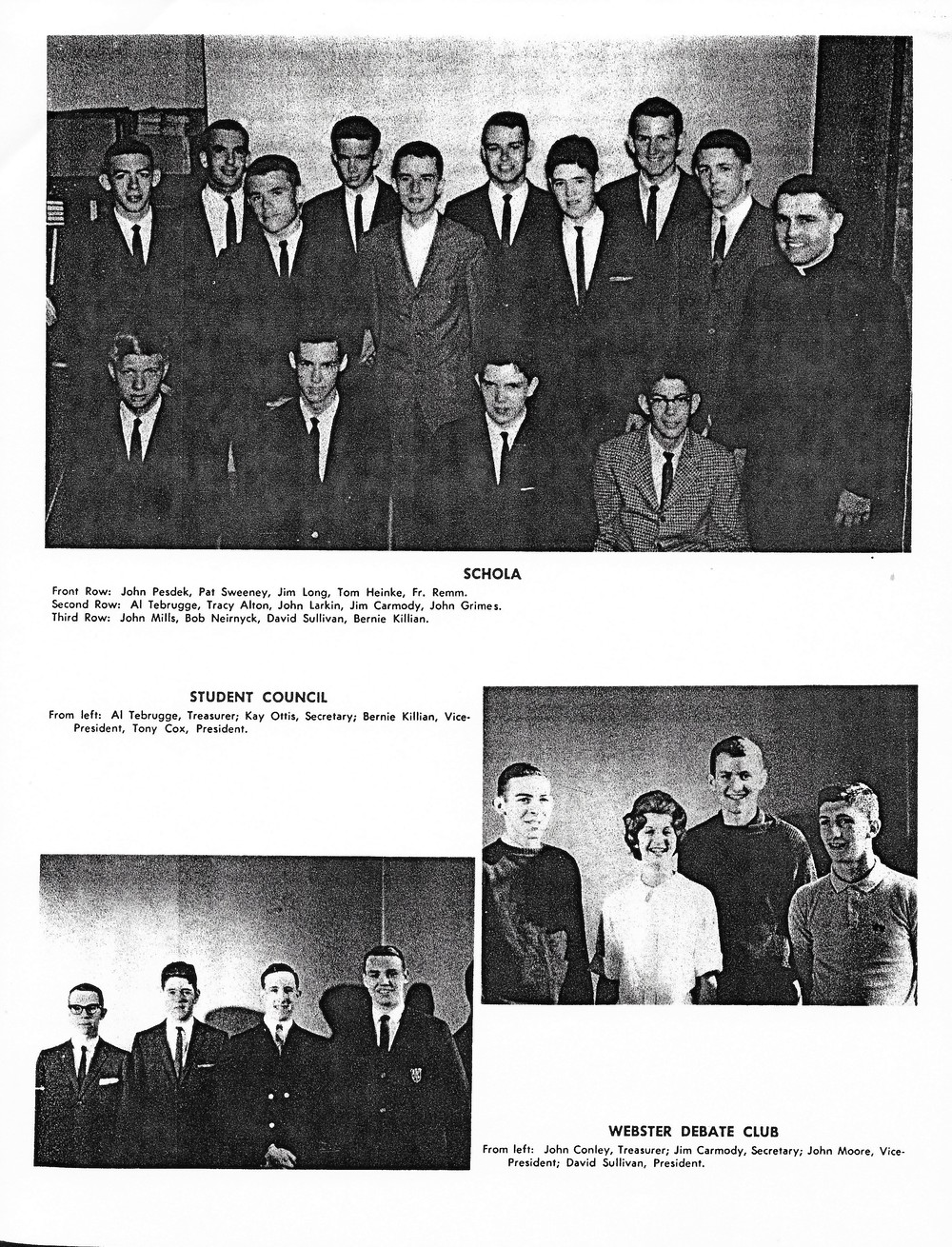 SCHOLA

Front Row: John Pesdek, Pat Sweeney, Jim Long, Tom Heinke, Fr. Remm.
Second Row: Al Tebrugge, Tracy Alton, John Larkin, Jim Carmody, John Grimes.
Third Row: John Mills, Bob Neirnyck, David Sullivan, Bernie Killian.

STUDENT COUNCIL

From left: Al Tebrugge, Treasurer; Kay Ottis, Secretary; Bernie Killian, Vice-President, Tony Cox, President.

WEBSTER DEBATE CLUB

From left: John Conley, Treasurer; Jim Carmody, Secretary; John Moore, Vice-President; David Sullivan, President.